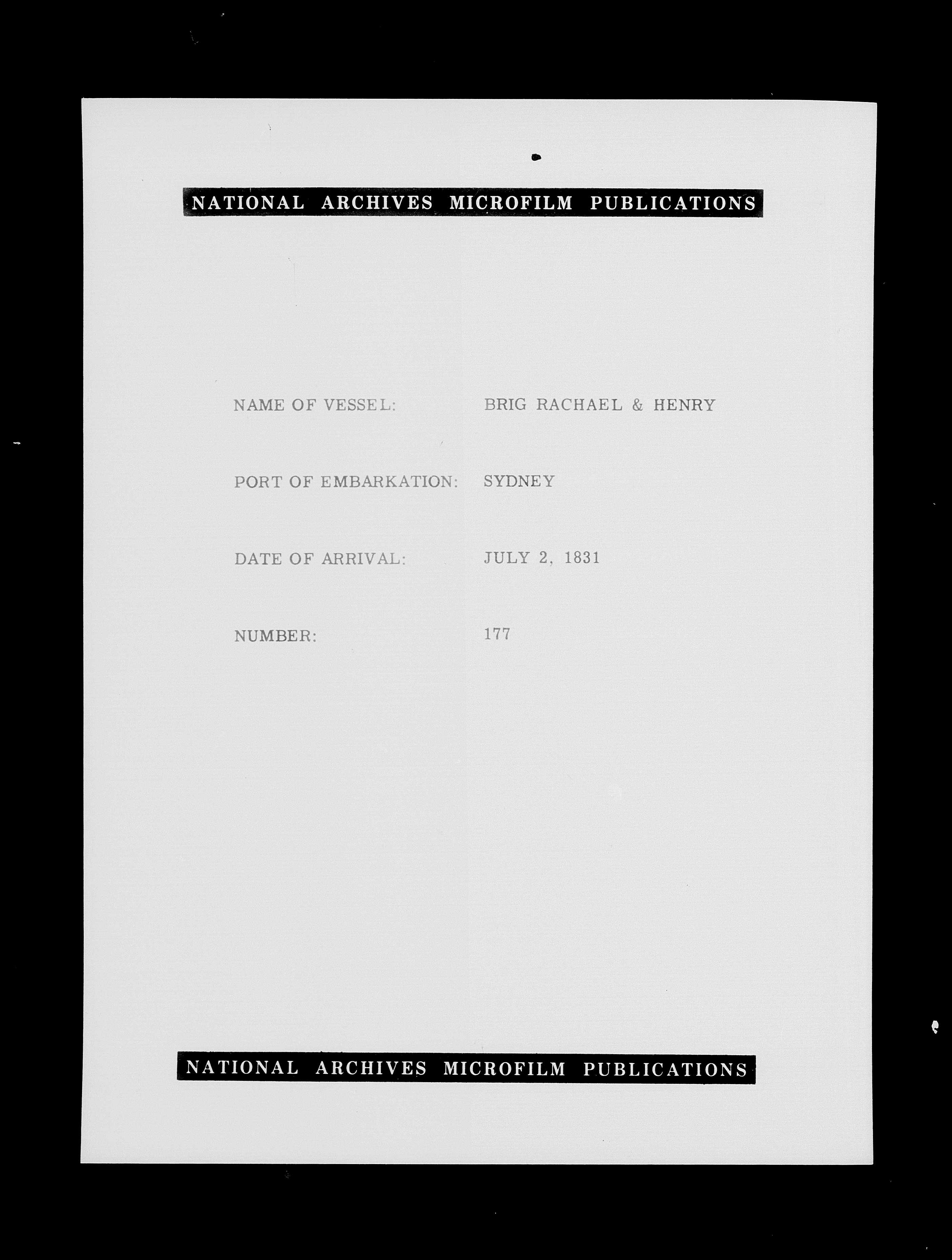 NATIONAL ARCHIVES MICROFILM PUBLICATIONS

NAME OF VESSEL: BRIG RACHAEL & HENRY

PORT OF EMBARKATION: SYDNEY

DATE OF ARRIVAL: JULY 2, 1831

NUMBER: 177

NATIONAL ARCHIVES MICROFILM PUBLICATIONS